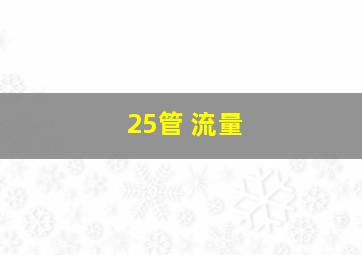 25管 流量